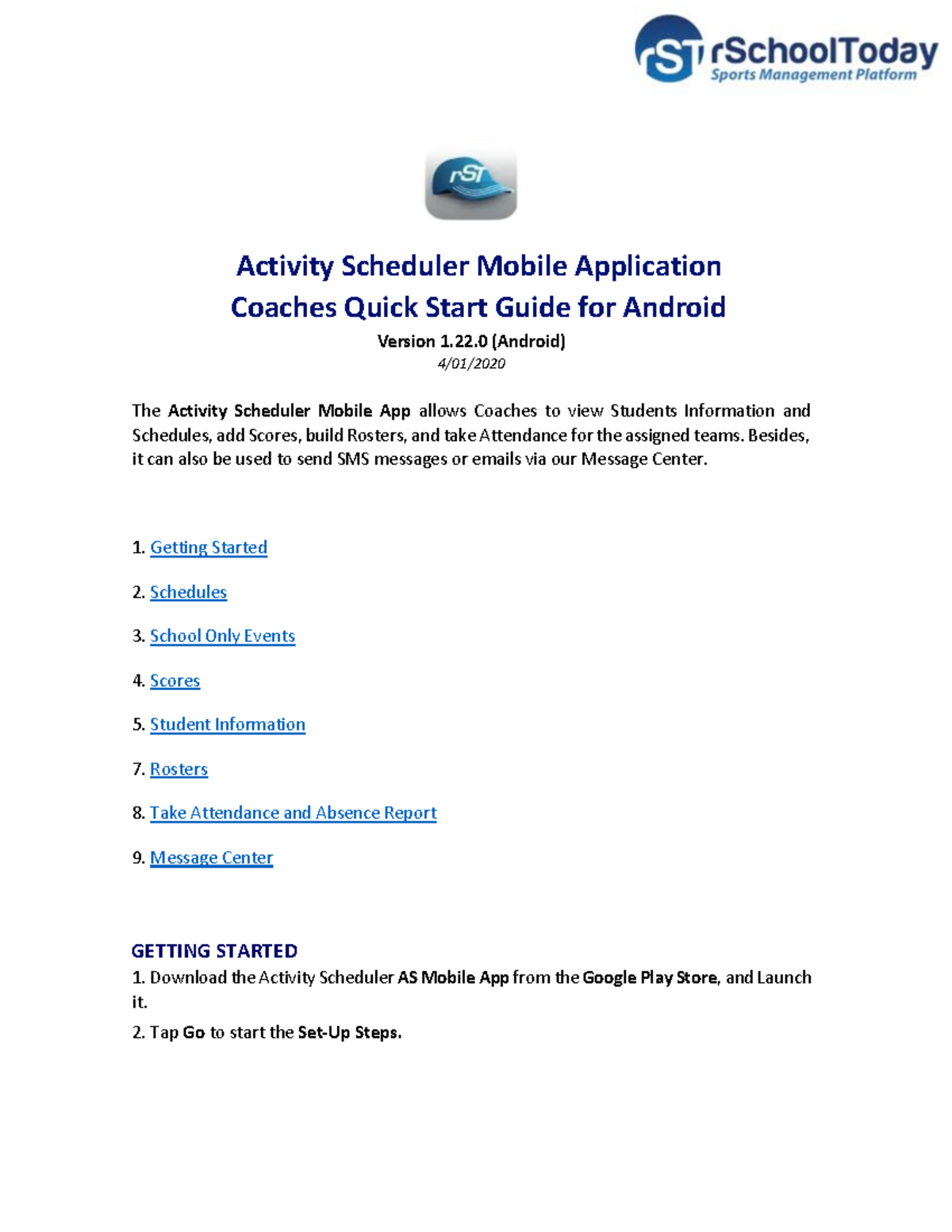 rST rSchoolToday
Sports Management Platform

rST

Activity Scheduler Mobile Application
Coaches Quick Start Guide for Android

Version 1.22.0 (Android)
4/01/2020

The Activity Scheduler Mobile App allows Coaches to view Students Information and Schedules, add Scores, build Rosters, and take Attendance for the assigned teams. Besides, it can also be used to send SMS messages or emails via our Message Center.

1. Getting Started

2. Schedules

3. School Only Events

4. Scores

5. Student Information

7. Rosters

8. Take Attendance and Absence Report

9. Message Center

GETTING STARTED
1. Download the Activity Scheduler AS Mobile App from the Google Play Store, and Launch it.

2. Tap Go to start the Set-Up Steps.